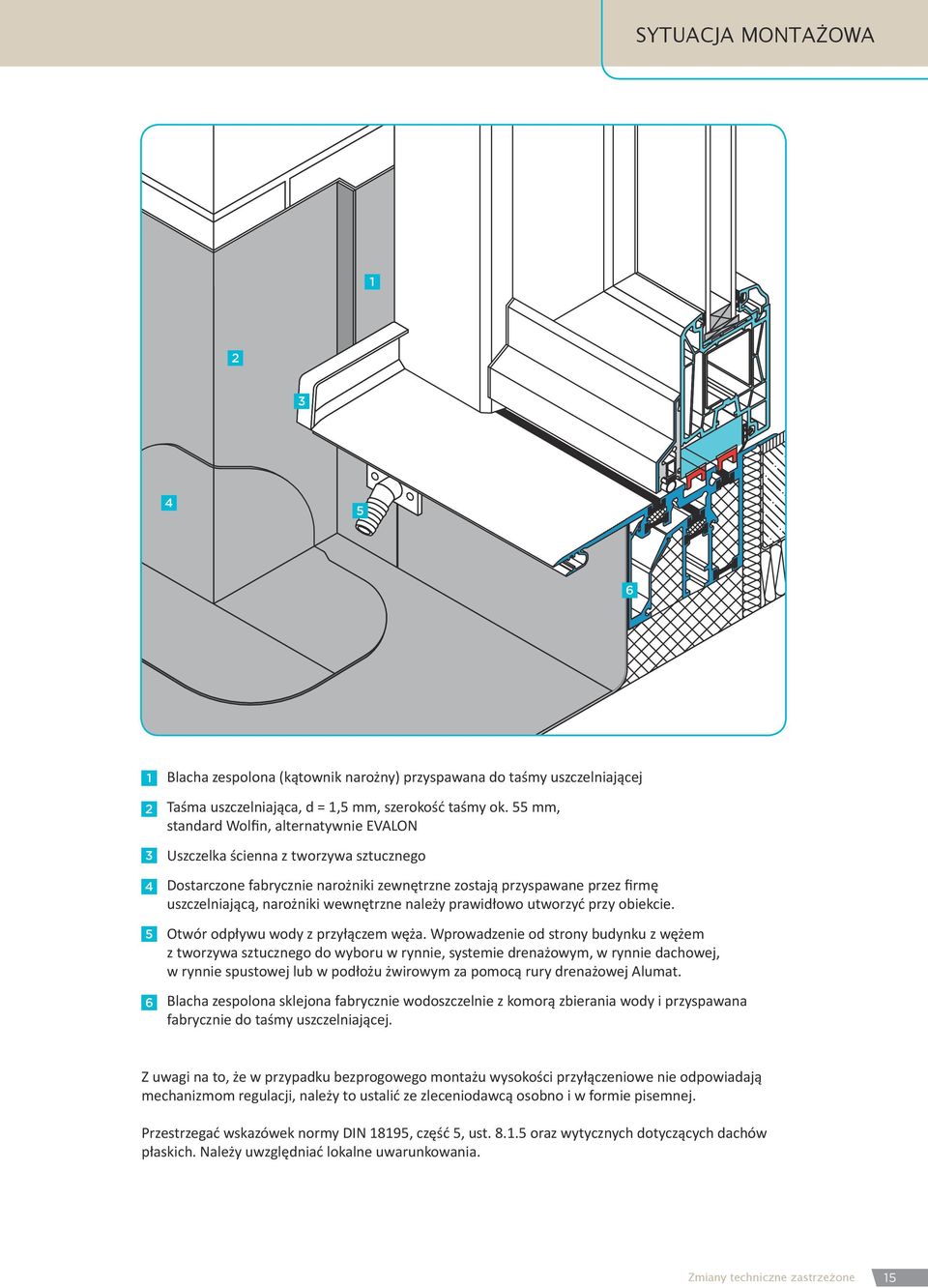 SYTUACJA MONTAŻOWA

1

2

3

4

5

6

1 Blacha zespolona (kątownik narożny) przyspawana do taśmy uszczelniającej

2 Taśma uszczelniająca, d = 1,5 mm, szerokość taśmy ok. 55 mm, standard Wolfin, alternatywnie EVALON

3 Uszczelka ścienna z tworzywa sztucznego

4 Dostarczone fabrycznie narożniki zewnętrzne zostają przyspawane przez firmę uszczelniającą, narożniki wewnętrzne należy prawidłowo utworzyć przy obiekcie.

5 Otwór odpływu wody z przyłączem węża. Wprowadzenie od strony budynku z wężem z tworzywa sztucznego do wyboru w rynnie, systemie drenażowym, w rynnie dachowej, w rynnie spustowej lub w podłożu żwirowym za pomocą rury drenażowej Alumat.

6 Blacha zespolona sklejona fabrycznie wodoszczelnie z komorą zbierania wody i przyspawana fabrycznie do taśmy uszczelniającej.

Z uwagi na to, że w przypadku bezprogowego montażu wysokości przyłączeniowe nie odpowiadają mechanizmom regulacji, należy to ustalić ze zleceniodawcą osobno i w formie pisemnej.

Przestrzegać wskazówek normy DIN 18195, część 5, ust. 8.1.5 oraz wytycznych dotyczących dachów płaskich. Należy uwzględniać lokalne uwarunkowania.

Zmiany techniczne zastrzeżone 15